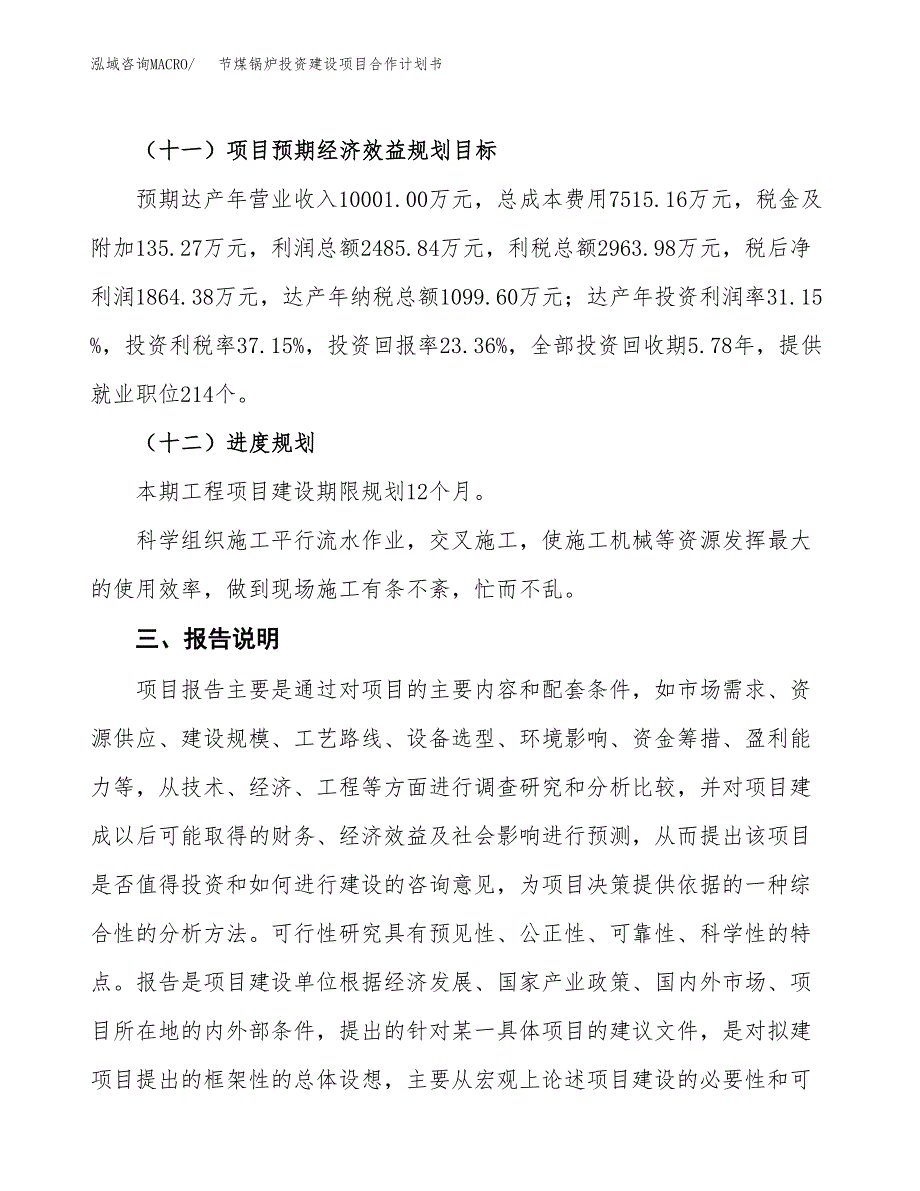 泓域咨询MACRO/　节煤锅炉投资建设项目合作计划书

（十一）项目预期经济效益规划目标

预期达产年营业收入10001.00万元，总成本费用7515.16万元，税金及附加135.27万元，利润总额2485.84万元，利税总额2963.98万元，税后净利润1864.38万元，达产年纳税总额1099.60万元；达产年投资利润率31.15%，投资利税率37.15%，投资回报率23.36%，全部投资回收期5.78年，提供就业职位214个。

（十二）进度规划

本期工程项目建设期限规划12个月。

科学组织施工平行流水作业，交叉施工，使施工机械等资源发挥最大的使用效率，做到现场施工有条不紊，忙而不乱。

三、报告说明

项目报告主要是通过对项目的主要内容和配套条件，如市场需求、资源供应、建设规模、工艺路线、设备选型、环境影响、资金筹措、盈利能力等，从技术、经济、工程等方面进行调查研究和分析比较，并对项目建成以后可能取得的财务、经济效益及社会影响进行预测，从而提出该项目是否值得投资和如何进行建设的咨询意见，为项目决策提供依据的一种综合性的分析方法。可行性研究具有预见性、公正性、可靠性、科学性的特点。报告是项目建设单位根据经济发展、国家产业政策、国内外市场、项目所在地的内外部条件，提出的针对某一具体项目的建议文件，是对拟建项目提出的框架性的总体设想，主要从宏观上论述项目建设的必要性和可